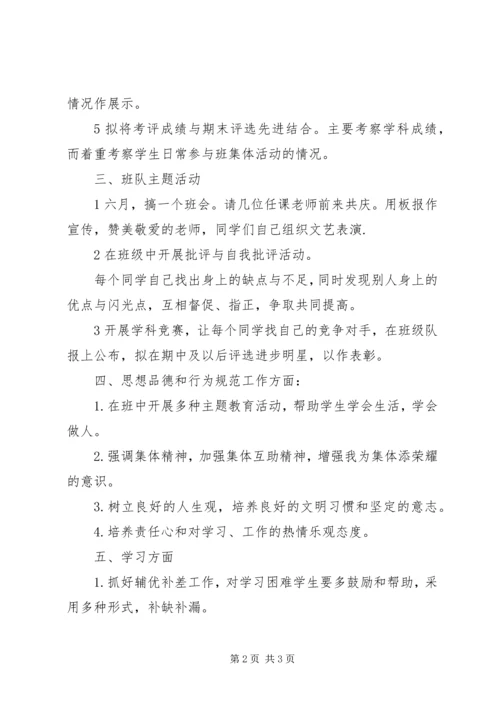 情况作展示。

5 拟将考评成绩与期末评选先进结合。主要考察学科成绩，而着重考察学生日常参与班集体活动的情况。

三、班队主题活动

1 六月，搞一个班会。请几位任课老师前来共庆。用板报作宣传，赞美敬爱的老师，同学们自己组织文艺表演.

2 在班级中开展批评与自我批评活动。

每个同学自己找出身上的缺点与不足，同时发现别人身上的优点与闪光点，互相督促、指正，争取共同提高。

3 开展学科竞赛，让每个同学找自己的竞争对手，在班级队报上公布，拟在期中及以后评选进步明星，以作表彰。

四、思想品德和行为规范工作方面：

1. 在班中开展多种主题教育活动，帮助学生学会生活，学会做人。

2. 强调集体精神，加强集体互助精神，增强我为集体添荣耀的意识。

3. 树立良好的人生观，培养良好的文明习惯和坚定的意志。

4. 培养责任心和对学习、工作的热情乐观态度。

五、学习方面

1. 抓好辅优补差工作，对学习困难学生要多鼓励和帮助，采用多种形式，补缺补漏。

第 2 页 共 3 页